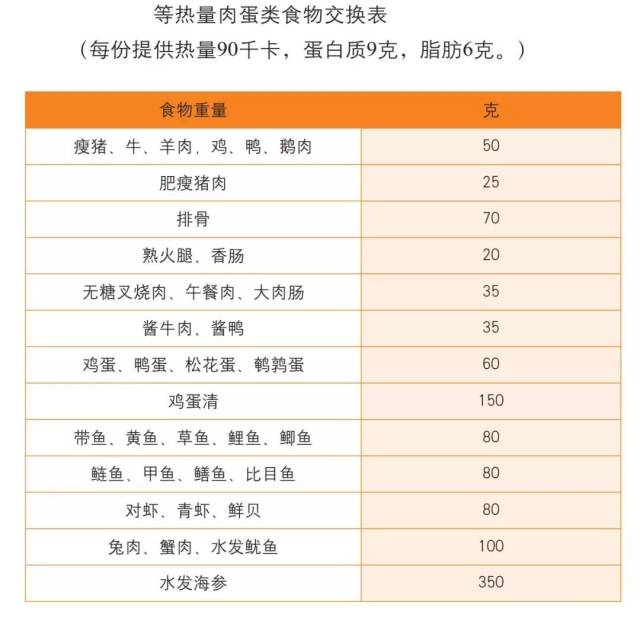 等热量肉蛋类食物交换表
（每份提供热量90千卡，蛋白质9克，脂肪6克。）

| 食物重量 | 克 |
|---|---|
| 瘦猪、牛、羊肉，鸡、鸭、鹅肉 | 50 |
| 肥瘦猪肉 | 25 |
| 排骨 | 70 |
| 熟火腿、香肠 | 20 |
| 无糖叉烧肉、午餐肉、大肉肠 | 35 |
| 酱牛肉、酱鸭 | 35 |
| 鸡蛋、鸭蛋、松花蛋、鹌鹑蛋 | 60 |
| 鸡蛋清 | 150 |
| 带鱼、黄鱼、草鱼、鲤鱼、鲫鱼 | 80 |
| 鲢鱼、甲鱼、鳝鱼、比目鱼 | 80 |
| 对虾、青虾、鲜贝 | 80 |
| 兔肉、蟹肉、水发鱿鱼 | 100 |
| 水发海参 | 350 |